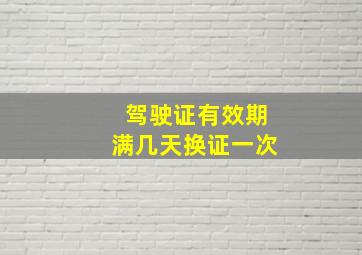 驾驶证有效期
满几天换证一次